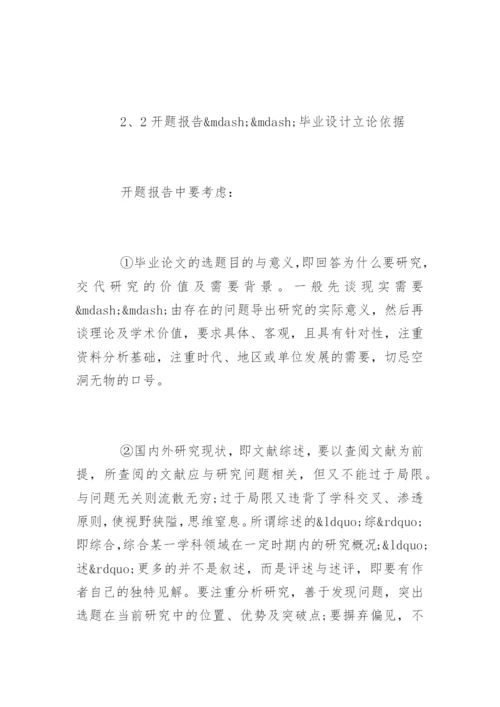 2、2 开题报告&mdash;&mdash;毕业设计立论依据

开题报告中要考虑：

①毕业论文的选题目的与意义，即回答为什么要研究，交代研究的价值及需要背景。一般先谈现实需要&mdash;&mdash;由存在的问题导出研究的实际意义，然后再谈理论及学术价值，要求具体、客观，且具有针对性，注重资料分析基础，注重时代、地区或单位发展的需要，切忌空洞无物的口号。

②国内外研究现状，即文献综述，要以查阅文献为前提，所查阅的文献应与研究问题相关，但又不能过于局限。与问题无关则流散无穷；过于局限又违背了学科交叉、渗透原则，使视野狭隘，思维窒息。所谓综述的&ldquo;综&rdquo;即综合，综合某一学科领域在一定时期内的研究概况；&ldquo;述&rdquo;更多的并不是叙述，而是评述与述评，即要有作者自己的独特见解。要注重分析研究，善于发现问题，突出选题在当前研究中的位置、优势及突破点；要摒弃偏见，不